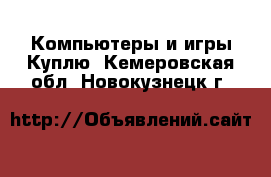 Компьютеры и игры Куплю  Кемеровская обл  Новокузнецк г

http://Объявлений.сайт